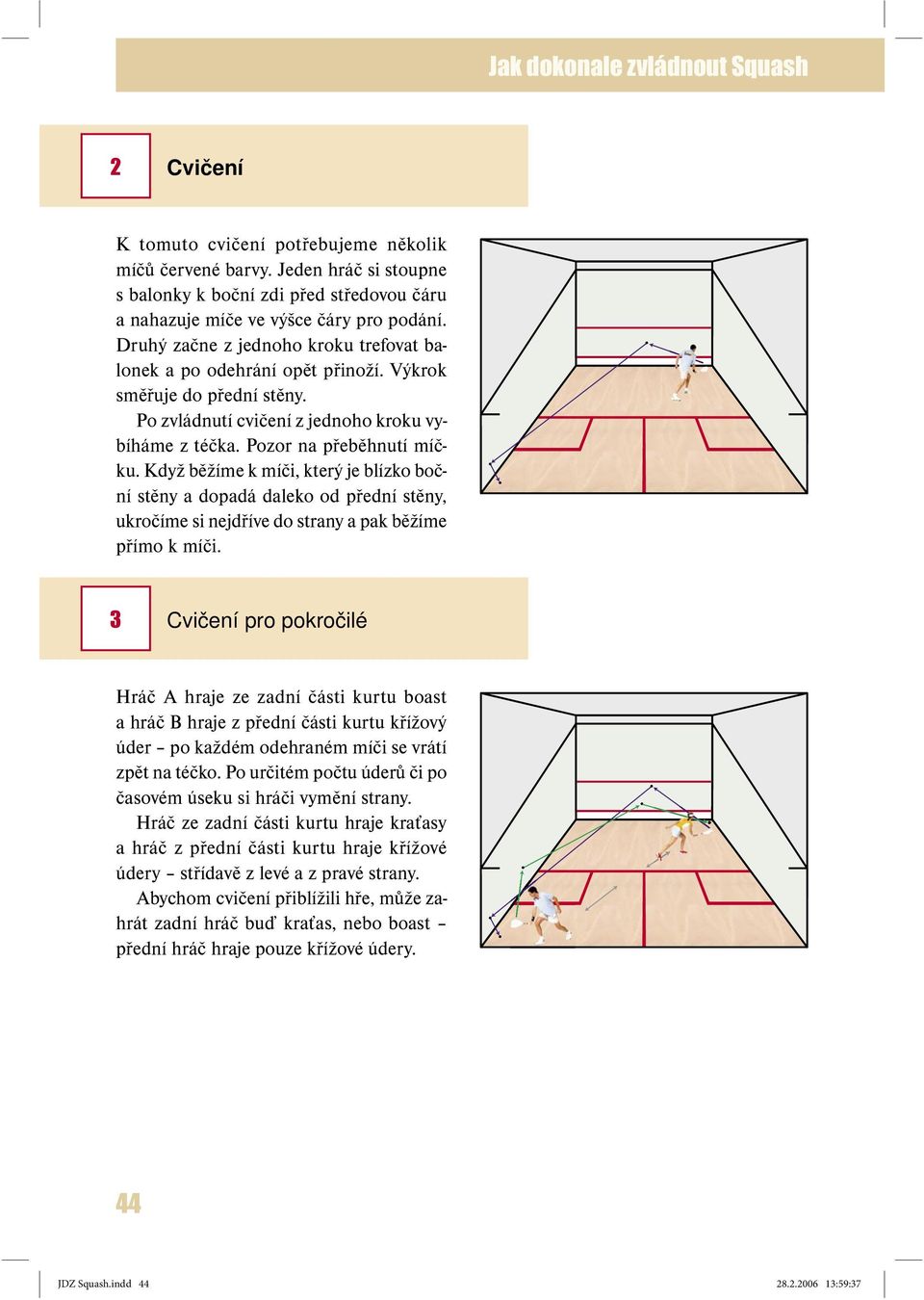 Jak dokonale zvládnout Squash

2 Cvičení

K tomuto cvičení potřebujeme několik míčů červené barvy. Jeden hráč si stoupne s balonky k boční zdi před středovou čáru a nahazuje míče ve výšce čáry pro podání. Druhý začne z jednoho kroku trefovat balonek a po odehrání opět přinoží. Výkrok směřuje do přední stěny.

Po zvládnutí cvičení z jednoho kroku vybíháme z téčka. Pozor na přeběhnutí míčku. Když běžíme k míči, který je blízko boční stěny a dopadá daleko od přední stěny, ukročíme si nejdříve do strany a pak běžíme přímo k míči.

3 Cvičení pro pokročilé

Hráč A hraje ze zadní části kurtu boast a hráč B hraje z přední části kurtu křížový úder – po každém odehraném míči se vrátí zpět na téčko. Po určitém počtu úderů či po časovém úseku si hráči vymění strany.

Hráč ze zadní části kurtu hraje kraťasy a hráč z přední části kurtu hraje křížové údery – střídavě z levé a z pravé strany.

Abychom cvičení přiblížili hře, může zahrát zadní hráč buď kraťas, nebo boast – přední hráč hraje pouze křížové údery.

44

JDZ Squash.indd 44 28.2.2006 13:59:37